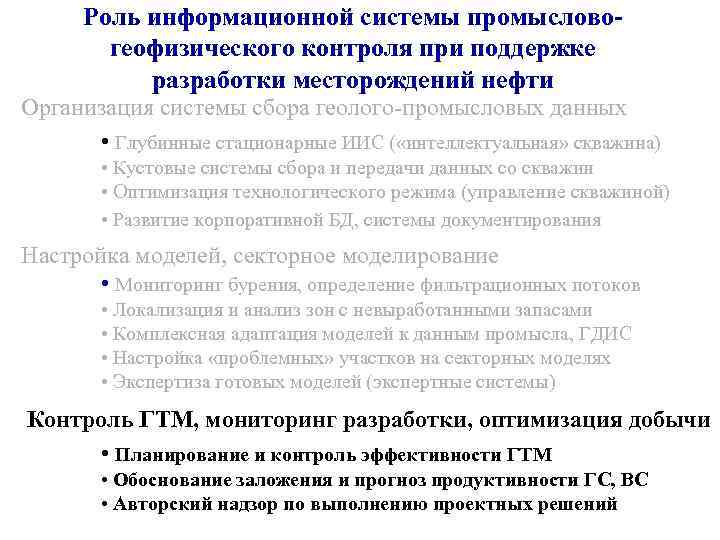 Роль информационной системы промыслово-геофизического контроля при поддержке разработки месторождений нефти

Организация системы сбора геолого-промысловых данных

• Глубинные стационарные ИИС («интеллектуальная» скважина)
• Кустовые системы сбора и передачи данных со скважин
• Оптимизация технологического режима (управление скважиной)
• Развитие корпоративной БД, системы документирования

Настройка моделей, секторное моделирование

• Мониторинг бурения, определение фильтрационных потоков
• Локализация и анализ зон с невыработанными запасами
• Комплексная адаптация моделей к данным промысла, ГДИС
• Настройка «проблемных» участков на секторных моделях
• Экспертиза готовых моделей (экспертные системы)

Контроль ГТМ, мониторинг разработки, оптимизация добычи

• Планирование и контроль эффективности ГТМ
• Обоснование заложения и прогноз продуктивности ГС, ВС
• Авторский надзор по выполнению проектных решений